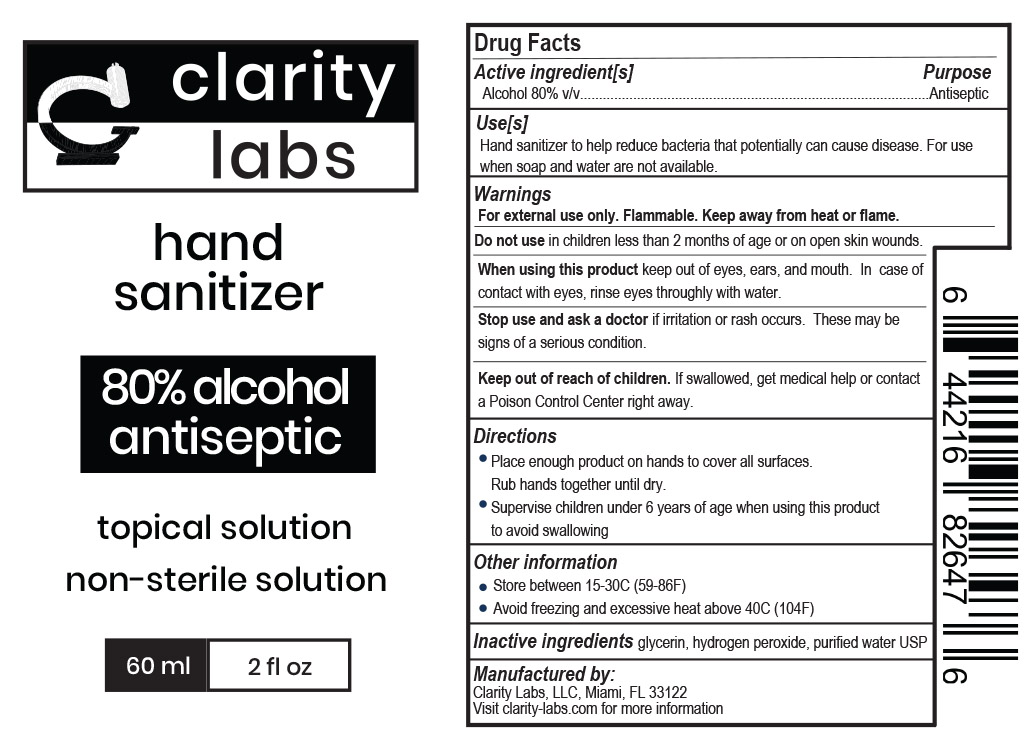 clarity
labs

hand
sanitizer

80% alcohol
antiseptic

topical solution
non-sterile solution

60 ml 2 fl oz

Drug Facts

Active ingredient[s] Purpose
Alcohol 80% v/v Antiseptic

Use[s]
Hand sanitizer to help reduce bacteria that potentially can cause disease. For use when soap and water are not available.

Warnings
For external use only. Flammable. Keep away from heat or flame.

Do not use in children less than 2 months of age or on open skin wounds.

When using this product keep out of eyes, ears, and mouth. In case of contact with eyes, rinse eyes throughly with water.

Stop use and ask a doctor if irritation or rash occurs. These may be signs of a serious condition.

Keep out of reach of children. If swallowed, get medical help or contact a Poison Control Center right away.

Directions
• Place enough product on hands to cover all surfaces. Rub hands together until dry.
• Supervise children under 6 years of age when using this product to avoid swallowing

Other information
• Store between 15-30C (59-86F)
• Avoid freezing and excessive heat above 40C (104F)

Inactive ingredients glycerin, hydrogen peroxide, purified water USP

Manufactured by:
Clarity Labs, LLC, Miami, FL 33122
Visit clarity-labs.com for more information

6 44216 82647 6